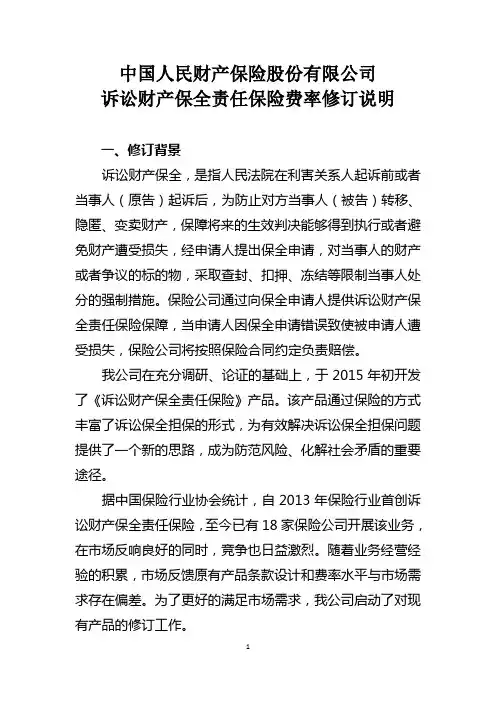 中国人民财产保险股份有限公司
诉讼财产保全责任保险费率修订说明

一、修订背景

诉讼财产保全，是指人民法院在利害关系人起诉前或者当事人（原告）起诉后，为防止对方当事人（被告）转移、隐匿、变卖财产，保障将来的生效判决能够得到执行或者避免财产遭受损失，经申请人提出保全申请，对当事人的财产或者争议的标的物，采取查封、扣押、冻结等限制当事人处分的强制措施。保险公司通过向保全申请人提供诉讼财产保全责任保险保障，当申请人因保全申请错误致使被申请人遭受损失，保险公司将按照保险合同约定负责赔偿。

我公司在充分调研、论证的基础上，于 2015 年初开发了《诉讼财产保全责任保险》产品。该产品通过保险的方式丰富了诉讼保全担保的形式，为有效解决诉讼保全担保问题提供了一个新的思路，成为防范风险、化解社会矛盾的重要途径。

据中国保险行业协会统计，自 2013 年保险行业首创诉讼财产保全责任保险，至今已有 18 家保险公司开展该业务，在市场反响良好的同时，竞争也日益激烈。随着业务经营经验的积累，市场反馈原有产品条款设计和费率水平与市场需求存在偏差。为了更好的满足市场需求，我公司启动了对现有产品的修订工作。

1